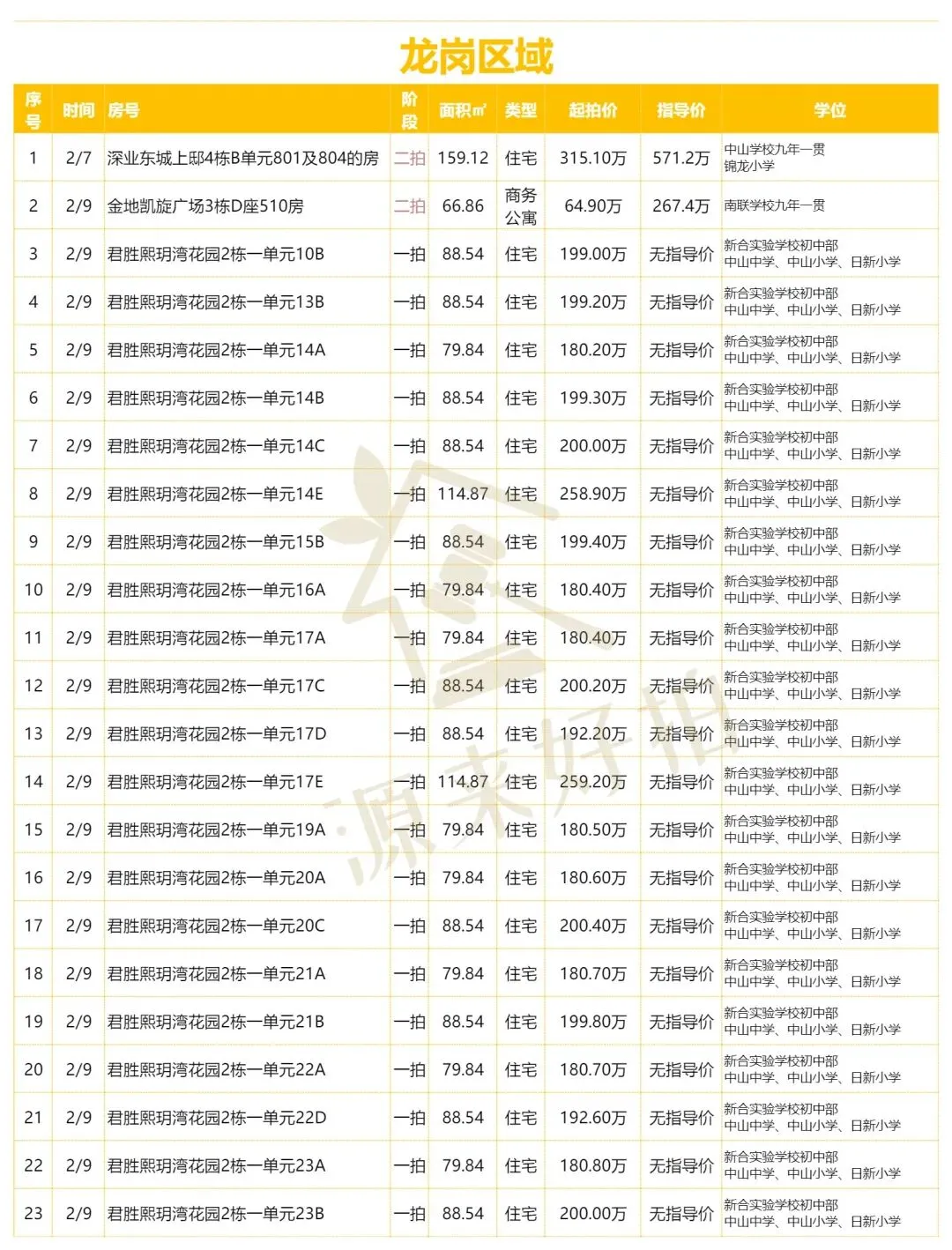 龙岗区域

| 序号 | 时间 | 房号 | 阶段 | 面积㎡ | 类型 | 起拍价 | 指导价 | 学位 |
|---|---|---|---|---|---|---|---|---|
| 1 | 2/7 | 深业东城上邸4栋B单元801及804的房 | 二拍 | 159.12 | 住宅 | 315.10万 | 571.2万 | 中山学校九年一贯 锦龙小学 |
| 2 | 2/9 | 金地凯旋广场3栋D座510房 | 二拍 | 66.86 | 商务公寓 | 64.90万 | 267.4万 | 南联学校九年一贯 |
| 3 | 2/9 | 君胜熙玥湾花园2栋一单元10B | 一拍 | 88.54 | 住宅 | 199.00万 | 无指导价 | 新合实验学校初中部 中山中学、中山小学、日新小学 |
| 4 | 2/9 | 君胜熙玥湾花园2栋一单元13B | 一拍 | 88.54 | 住宅 | 199.20万 | 无指导价 | 新合实验学校初中部 中山中学、中山小学、日新小学 |
| 5 | 2/9 | 君胜熙玥湾花园2栋一单元14A | 一拍 | 79.84 | 住宅 | 180.20万 | 无指导价 | 新合实验学校初中部 中山中学、中山小学、日新小学 |
| 6 | 2/9 | 君胜熙玥湾花园2栋一单元14B | 一拍 | 88.54 | 住宅 | 199.30万 | 无指导价 | 新合实验学校初中部 中山中学、中山小学、日新小学 |
| 7 | 2/9 | 君胜熙玥湾花园2栋一单元14C | 一拍 | 88.54 | 住宅 | 200.00万 | 无指导价 | 新合实验学校初中部 中山中学、中山小学、日新小学 |
| 8 | 2/9 | 君胜熙玥湾花园2栋一单元14E | 一拍 | 114.87 | 住宅 | 258.90万 | 无指导价 | 新合实验学校初中部 中山中学、中山小学、日新小学 |
| 9 | 2/9 | 君胜熙玥湾花园2栋一单元15B | 一拍 | 88.54 | 住宅 | 199.40万 | 无指导价 | 新合实验学校初中部 中山中学、中山小学、日新小学 |
| 10 | 2/9 | 君胜熙玥湾花园2栋一单元16A | 一拍 | 79.84 | 住宅 | 180.40万 | 无指导价 | 新合实验学校初中部 中山中学、中山小学、日新小学 |
| 11 | 2/9 | 君胜熙玥湾花园2栋一单元17A | 一拍 | 79.84 | 住宅 | 180.40万 | 无指导价 | 新合实验学校初中部 中山中学、中山小学、日新小学 |
| 12 | 2/9 | 君胜熙玥湾花园2栋一单元17C | 一拍 | 88.54 | 住宅 | 200.20万 | 无指导价 | 新合实验学校初中部 中山中学、中山小学、日新小学 |
| 13 | 2/9 | 君胜熙玥湾花园2栋一单元17D | 一拍 | 88.54 | 住宅 | 192.20万 | 无指导价 | 新合实验学校初中部 中山中学、中山小学、日新小学 |
| 14 | 2/9 | 君胜熙玥湾花园2栋一单元17E | 一拍 | 114.87 | 住宅 | 259.20万 | 无指导价 | 新合实验学校初中部 中山中学、中山小学、日新小学 |
| 15 | 2/9 | 君胜熙玥湾花园2栋一单元19A | 一拍 | 79.84 | 住宅 | 180.50万 | 无指导价 | 新合实验学校初中部 中山中学、中山小学、日新小学 |
| 16 | 2/9 | 君胜熙玥湾花园2栋一单元20A | 一拍 | 79.84 | 住宅 | 180.60万 | 无指导价 | 新合实验学校初中部 中山中学、中山小学、日新小学 |
| 17 | 2/9 | 君胜熙玥湾花园2栋一单元20C | 一拍 | 88.54 | 住宅 | 200.40万 | 无指导价 | 新合实验学校初中部 中山中学、中山小学、日新小学 |
| 18 | 2/9 | 君胜熙玥湾花园2栋一单元21A | 一拍 | 79.84 | 住宅 | 180.70万 | 无指导价 | 新合实验学校初中部 中山中学、中山小学、日新小学 |
| 19 | 2/9 | 君胜熙玥湾花园2栋一单元21B | 一拍 | 88.54 | 住宅 | 199.80万 | 无指导价 | 新合实验学校初中部 中山中学、中山小学、日新小学 |
| 20 | 2/9 | 君胜熙玥湾花园2栋一单元22A | 一拍 | 79.84 | 住宅 | 180.70万 | 无指导价 | 新合实验学校初中部 中山中学、中山小学、日新小学 |
| 21 | 2/9 | 君胜熙玥湾花园2栋一单元22D | 一拍 | 88.54 | 住宅 | 192.60万 | 无指导价 | 新合实验学校初中部 中山中学、中山小学、日新小学 |
| 22 | 2/9 | 君胜熙玥湾花园2栋一单元23A | 一拍 | 79.84 | 住宅 | 180.80万 | 无指导价 | 新合实验学校初中部 中山中学、中山小学、日新小学 |
| 23 | 2/9 | 君胜熙玥湾花园2栋一单元23B | 一拍 | 88.54 | 住宅 | 200.00万 | 无指导价 | 新合实验学校初中部 中山中学、中山小学、日新小学 |

源来好拍